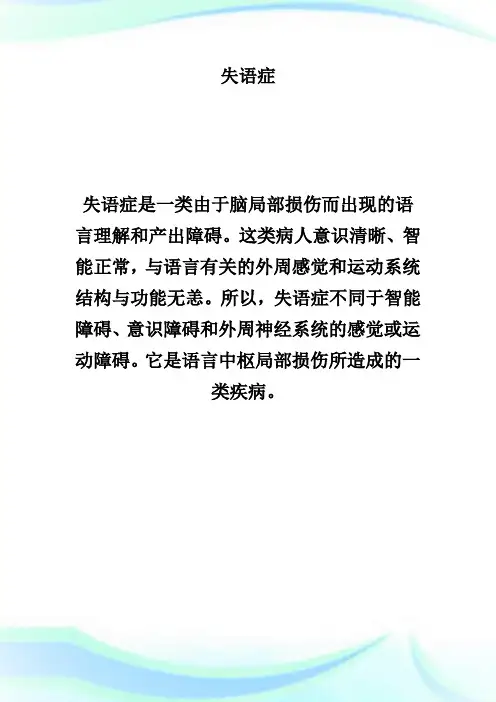 失语症

失语症是一类由于脑局部损伤而出现的语言理解和产出障碍。这类病人意识清晰、智能正常，与语言有关的外周感觉和运动系统结构与功能无恙。所以，失语症不同于智能障碍、意识障碍和外周神经系统的感觉或运动障碍。它是语言中枢局部损伤所造成的一类疾病。